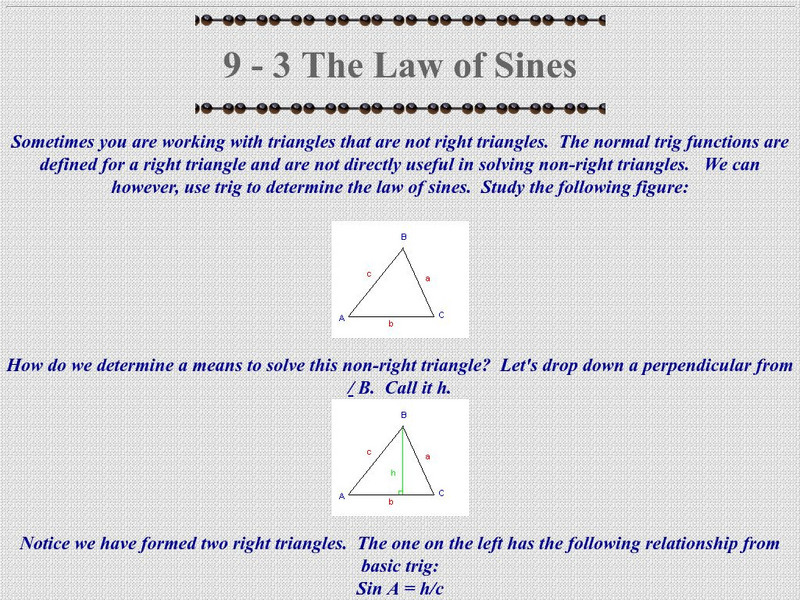 9 - 3 The Law of Sines

Sometimes you are working with triangles that are not right triangles. The normal trig functions are defined for a right triangle and are not directly useful in solving non-right triangles. We can however, use trig to determine the law of sines. Study the following figure:

B
c
a
A
b
C

How do we determine a means to solve this non-right triangle? Let's drop down a perpendicular from / B. Call it h.

B
c
a
h
A
b
C

Notice we have formed two right triangles. The one on the left has the following relationship from basic trig:

Sin A = h/c